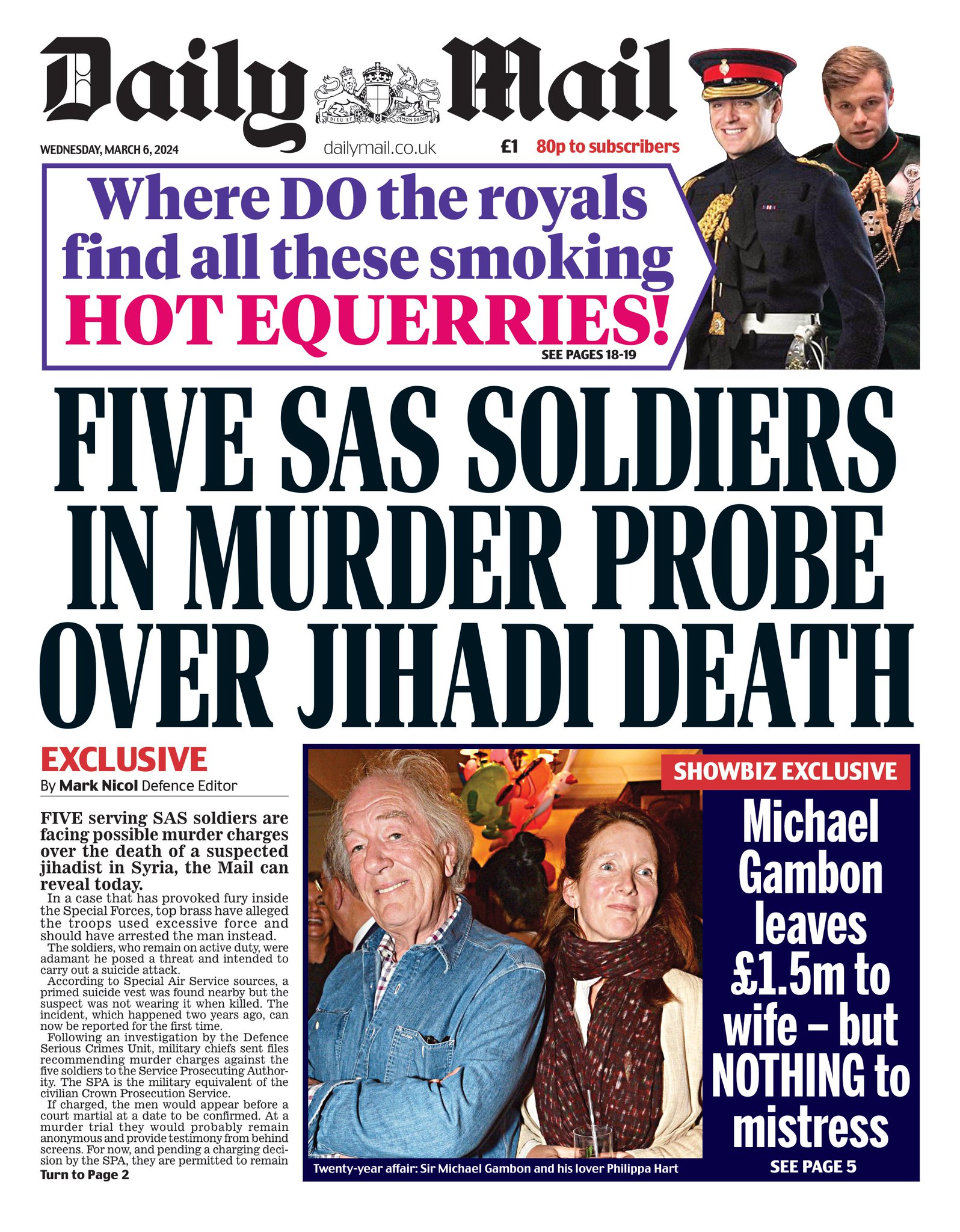 Daily Mail

DIEU ET MON DROIT

WEDNESDAY, MARCH 6, 2024 dailymail.co.uk £1 80p to subscribers

Where DO the royals find all these smoking HOT EQUERRIES!

SEE PAGES 18-19

FIVE SAS SOLDIERS IN MURDER PROBE OVER JIHADI DEATH

EXCLUSIVE

By Mark Nicol Defence Editor

FIVE serving SAS soldiers are facing possible murder charges over the death of a suspected jihadist in Syria, the Mail can reveal today.

In a case that has provoked fury inside the Special Forces, top brass have alleged the troops used excessive force and should have arrested the man instead.

The soldiers, who remain on active duty, were adamant he posed a threat and intended to carry out a suicide attack.

According to Special Air Service sources, a primed suicide vest was found nearby but the suspect was not wearing it when killed. The incident, which happened two years ago, can now be reported for the first time.

Following an investigation by the Defence Serious Crimes Unit, military chiefs sent files recommending murder charges against the five soldiers to the Service Prosecuting Authority. The SPA is the military equivalent of the civilian Crown Prosecution Service.

If charged, the men would appear before a court martial at a date to be confirmed. At a murder trial they would probably remain anonymous and provide testimony from behind screens. For now, and pending a charging decision by the SPA, they are permitted to remain

Turn to Page 2

Twenty-year affair: Sir Michael Gambon and his lover Philippa Hart

SHOWBIZ EXCLUSIVE

Michael Gambon leaves £1.5m to wife – but NOTHING to mistress

SEE PAGE 5